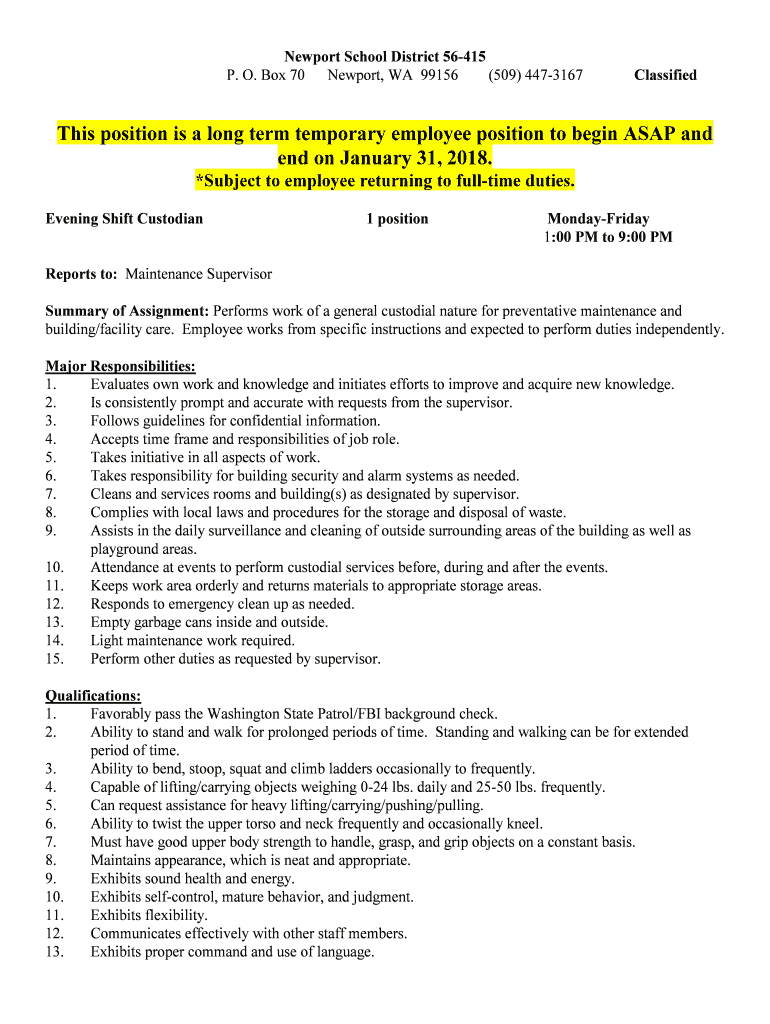 Newport School District 56-415
P. O. Box 70 Newport, WA 99156 (509) 447-3167 Classified

This position is a long term temporary employee position to begin ASAP and end on January 31, 2018.
*Subject to employee returning to full-time duties.

Evening Shift Custodian 1 position Monday-Friday
1:00 PM to 9:00 PM

Reports to: Maintenance Supervisor

Summary of Assignment: Performs work of a general custodial nature for preventative maintenance and building/facility care. Employee works from specific instructions and expected to perform duties independently.

Major Responsibilities:
1. Evaluates own work and knowledge and initiates efforts to improve and acquire new knowledge.
2. Is consistently prompt and accurate with requests from the supervisor.
3. Follows guidelines for confidential information.
4. Accepts time frame and responsibilities of job role.
5. Takes initiative in all aspects of work.
6. Takes responsibility for building security and alarm systems as needed.
7. Cleans and services rooms and building(s) as designated by supervisor.
8. Complies with local laws and procedures for the storage and disposal of waste.
9. Assists in the daily surveillance and cleaning of outside surrounding areas of the building as well as playground areas.
10. Attendance at events to perform custodial services before, during and after the events.
11. Keeps work area orderly and returns materials to appropriate storage areas.
12. Responds to emergency clean up as needed.
13. Empty garbage cans inside and outside.
14. Light maintenance work required.
15. Perform other duties as requested by supervisor.

Qualifications:
1. Favorably pass the Washington State Patrol/FBI background check.
2. Ability to stand and walk for prolonged periods of time. Standing and walking can be for extended period of time.
3. Ability to bend, stoop, squat and climb ladders occasionally to frequently.
4. Capable of lifting/carrying objects weighing 0-24 lbs. daily and 25-50 lbs. frequently.
5. Can request assistance for heavy lifting/carrying/pushing/pulling.
6. Ability to twist the upper torso and neck frequently and occasionally kneel.
7. Must have good upper body strength to handle, grasp, and grip objects on a constant basis.
8. Maintains appearance, which is neat and appropriate.
9. Exhibits sound health and energy.
10. Exhibits self-control, mature behavior, and judgment.
11. Exhibits flexibility.
12. Communicates effectively with other staff members.
13. Exhibits proper command and use of language.